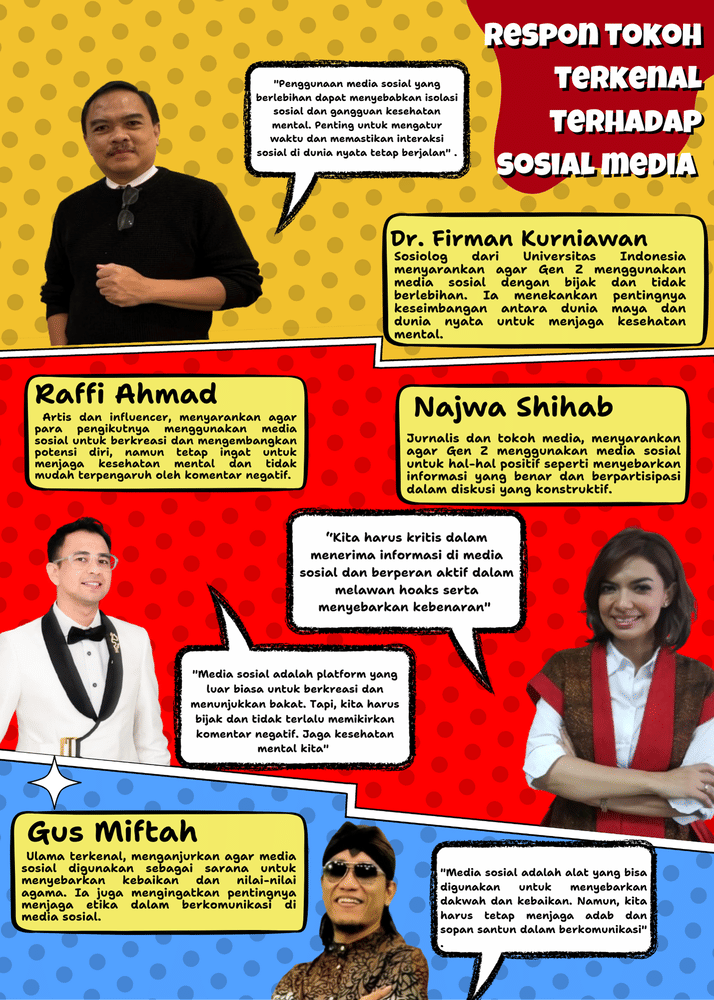 RESPON TOKOH TERKENAL TERHADAP SOSIAL MEDIA

"Penggunaan media sosial yang berlebihan dapat menyebabkan isolasi sosial dan gangguan kesehatan mental. Penting untuk mengatur waktu dan memastikan interaksi sosial di dunia nyata tetap berjalan" .

Dr. Firman Kurniawan
Sosiolog dari Universitas Indonesia menyarankan agar Gen Z menggunakan media sosial dengan bijak dan tidak berlebihan. Ia menekankan pentingnya keseimbangan antara dunia maya dan dunia nyata untuk menjaga kesehatan mental.

Raffi Ahmad
Artis dan influencer, menyarankan agar para pengikutnya menggunakan media sosial untuk berkreasi dan mengembangkan potensi diri, namun tetap ingat untuk menjaga kesehatan mental dan tidak mudah terpengaruh oleh komentar negatif.

Najwa Shihab
Jurnalis dan tokoh media, menyarankan agar Gen Z menggunakan media sosial untuk hal-hal positif seperti menyebarkan informasi yang benar dan berpartisipasi dalam diskusi yang konstruktif.

"Kita harus kritis dalam menerima informasi di media sosial dan berperan aktif dalam melawan hoaks serta menyebarkan kebenaran"

"Media sosial adalah platform yang luar biasa untuk berkreasi dan menunjukkan bakat. Tapi, kita harus bijak dan tidak terlalu memikirkan komentar negatif. Jaga kesehatan mental kita"

Gus Miftah
Ulama terkenal, menganjurkan agar media sosial digunakan sebagai sarana untuk menyebarkan kebaikan dan nilai-nilai agama. Ia juga mengingatkan pentingnya menjaga etika dalam berkomunikasi di media sosial.

"Media sosial adalah alat yang bisa digunakan untuk menyebarkan dakwah dan kebaikan. Namun, kita harus tetap menjaga adab dan sopan santun dalam berkomunikasi"